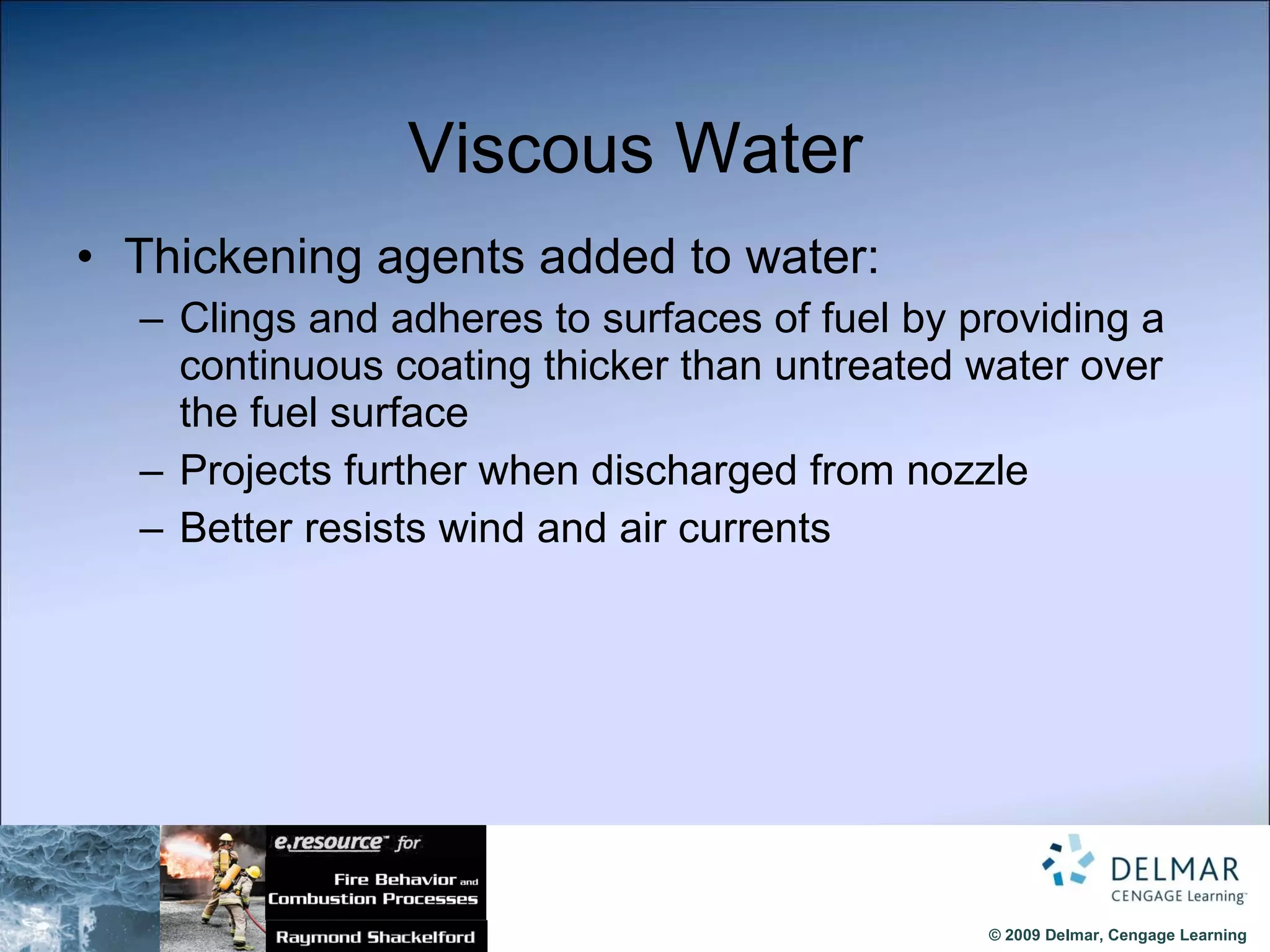 Viscous Water

• Thickening agents added to water:
– Clings and adheres to surfaces of fuel by providing a continuous coating thicker than untreated water over the fuel surface
– Projects further when discharged from nozzle
– Better resists wind and air currents

e.resource™ for
Fire Behavior and Combustion Processes
Raymond Shackelford

DELMAR
CENGAGE Learning™

© 2009 Delmar, Cengage Learning